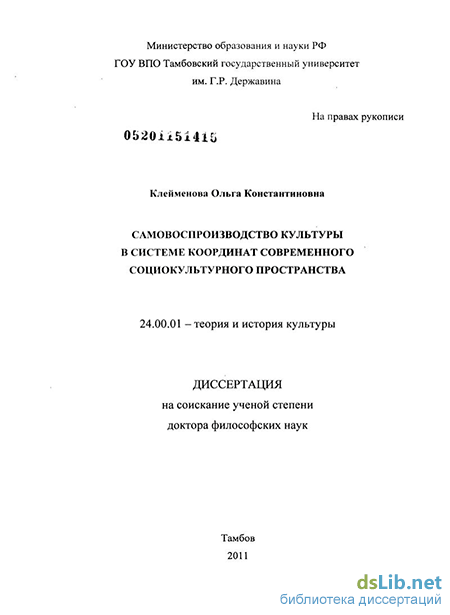 Министерство образования и науки РФ
ГОУ ВПО Тамбовский государственный университет
им. Г.Р. Державина

На правах рукописи

05201151415

Клейменова Ольга Константиновна

САМОВОСПРОИЗВОДСТВО КУЛЬТУРЫ
В СИСТЕМЕ КООРДИНАТ СОВРЕМЕННОГО
СОЦИОКУЛЬТУРНОГО ПРОСТРАНСТВА

24.00.01 – теория и история культуры

ДИССЕРТАЦИЯ
на соискание ученой степени
доктора философских наук

Тамбов
2011

dsLib.net
библиотека диссертаций